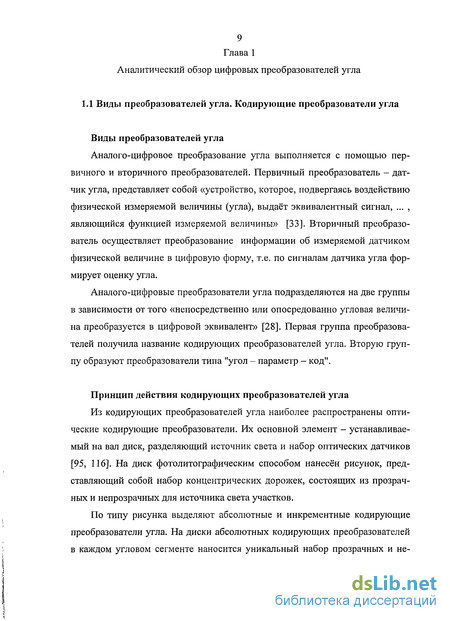 9

Глава 1

Аналитический обзор цифровых преобразователей угла

1.1 Виды преобразователей угла. Кодирующие преобразователи угла

Виды преобразователей угла

Аналого-цифровое преобразование угла выполняется с помощью первичного и вторичного преобразователей. Первичный преобразователь – датчик угла, представляет собой «устройство, которое, подвергаясь воздействию физической измеряемой величины (угла), выдаёт эквивалентный сигнал, ... , являющийся функцией измеряемой величины» [33]. Вторичный преобразователь осуществляет преобразование информации об измеряемой датчиком физической величине в цифровую форму, т.е. по сигналам датчика угла формирует оценку угла.

Аналого-цифровые преобразователи угла подразделяются на две группы в зависимости от того «непосредственно или опосредованно угловая величина преобразуется в цифровой эквивалент» [28]. Первая группа преобразователей получила название кодирующих преобразователей угла. Вторую группу образуют преобразователи типа "угол – параметр – код".

Принцип действия кодирующих преобразователей угла

Из кодирующих преобразователей угла наиболее распространены оптические кодирующие преобразователи. Их основной элемент – устанавливаемый на вал диск, разделяющий источник света и набор оптических датчиков [95, 116]. На диск фотолитографическим способом нанесён рисунок, представляющий собой набор концентрических дорожек, состоящих из прозрачных и непрозрачных для источника света участков.

По типу рисунка выделяют абсолютные и инкрементные кодирующие преобразователи угла. На диски абсолютных кодирующих преобразователей в каждом угловом сегменте наносится уникальный набор прозрачных и не-

dsLib.net
библиотека диссертаций